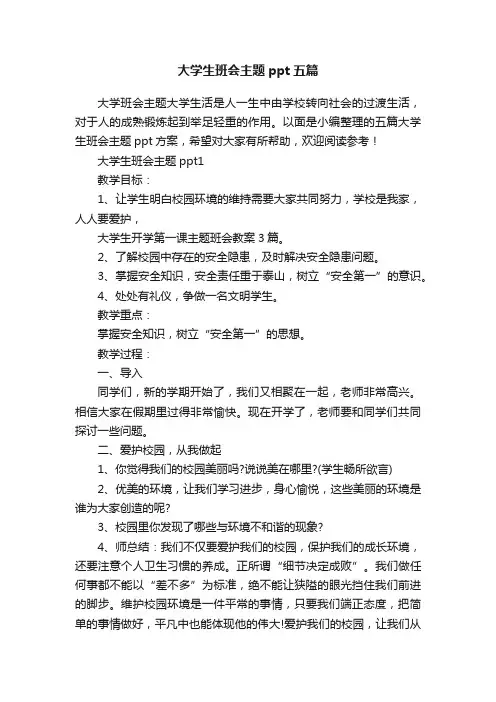 大学生班会主题 ppt 五篇

大学班会主题大学生活是人一生中由学校转向社会的过渡生活，对于人的成熟锻炼起到举足轻重的作用。以面是小编整理的五篇大学生班会主题 ppt 方案，希望对大家有所帮助，欢迎阅读参考！

大学生班会主题 ppt1

教学目标：

1、让学生明白校园环境的维持需要大家共同努力，学校是我家，人人要爱护，

大学生开学第一课主题班会教案 3 篇。

2、了解校园中存在的安全隐患，及时解决安全隐患问题。

3、掌握安全知识，安全责任重于泰山，树立“安全第一”的意识。

4、处处有礼仪，争做一名文明学生。

教学重点：

掌握安全知识，树立“安全第一”的思想。

教学过程：

一、导入

同学们，新的学期开始了，我们又相聚在一起，老师非常高兴。相信大家在假期里过得非常愉快。现在开学了，老师要和同学们共同探讨一些问题。

二、爱护校园，从我做起

1、你觉得我们的校园美丽吗?说说美在哪里?(学生畅所欲言)

2、优美的环境，让我们学习进步，身心愉悦，这些美丽的环境是谁为大家创造的呢?

3、校园里你发现了哪些与环境不和谐的现象?

4、师总结：我们不仅要爱护我们的校园，保护我们的成长环境，还要注意个人卫生习惯的养成。正所谓“细节决定成败”。我们做任何事都不能以“差不多”为标准，绝不能让狭隘的眼光挡住我们前进的脚步。维护校园环境是一件平常的事情，只要我们端正态度，把简单的事情做好，平凡中也能体现他的伟大!爱护我们的校园，让我们从